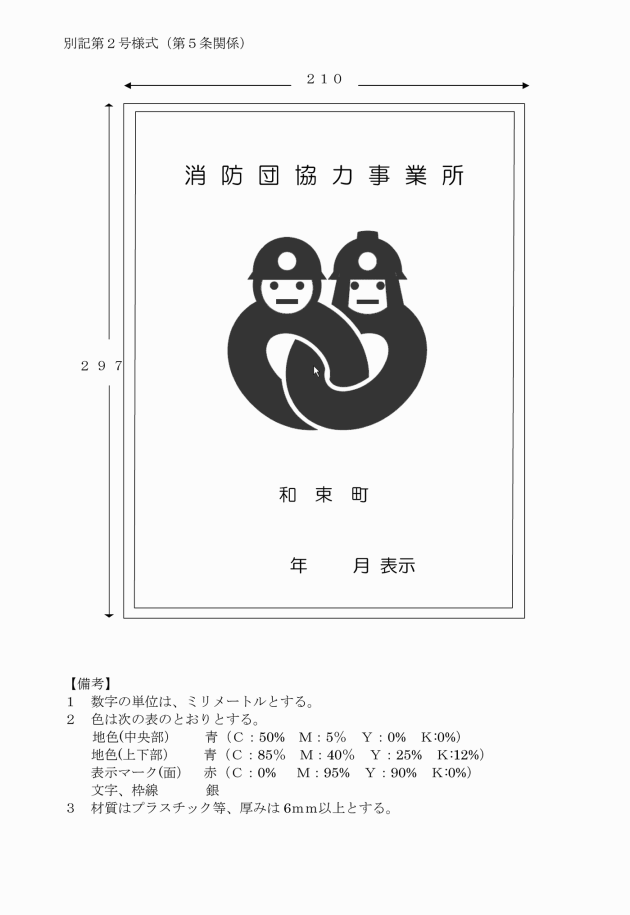 別記第２号様式（第５条関係）

２１０

２９７

消防団協力事業所

和束町

年　　月表示

【備考】
１　数字の単位は、ミリメートルとする。
２　色は次の表のとおりとする。
地色(中央部)　青（C：50%　M：5%　Y：0%　K:0%）
地色(上下部)　青（C：85%　M：40%　Y：25%　K:12%）
表示マーク(面)　赤（C：0%　M：95%　Y：90%　K:0%）
文字、枠線　銀
３　材質はプラスチック等、厚みは6mm以上とする。